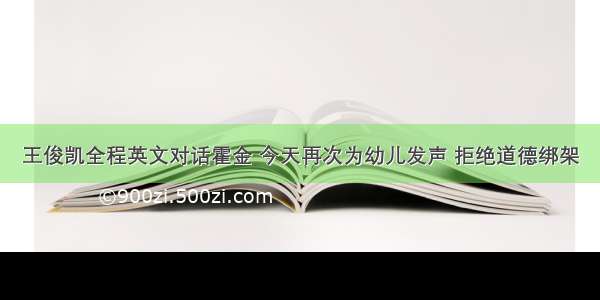 王俊凯全程英文对话霍金 今天再次为幼儿发声 拒绝道德绑架

©900zi.500zi.com